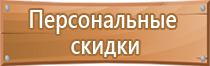 Персональные скидки